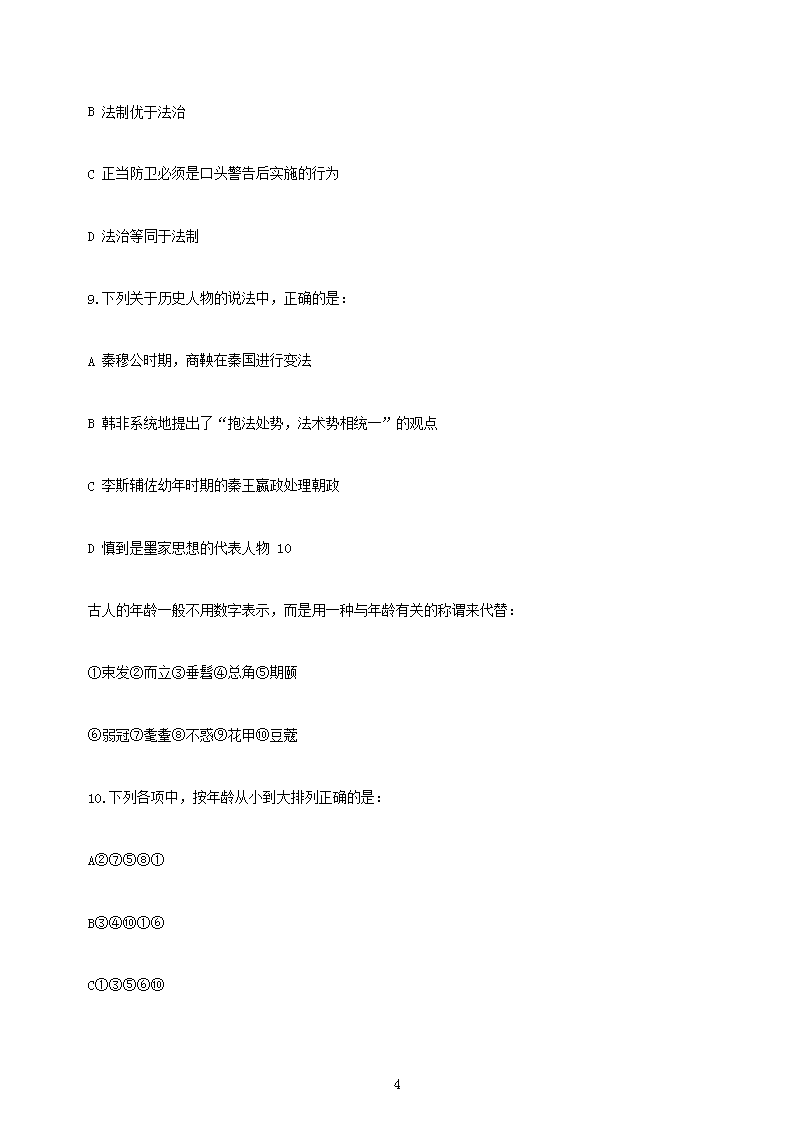 B 法制优于法治

C 正当防卫必须是口头警告后实施的行为

D 法治等同于法制

9.下列关于历史人物的说法中，正确的是：

A 秦穆公时期，商鞅在秦国进行变法

B 韩非系统地提出了“抱法处势，法术势相统一”的观点

C 李斯辅佐幼年时期的秦王嬴政处理朝政

D 慎到是墨家思想的代表人物 10

古人的年龄一般不用数字表示，而是用一种与年龄有关的称谓来代替：

①束发②而立③垂髫④总角⑤期颐

⑥弱冠⑦耄耋⑧不惑⑨花甲⑩豆蔻

10.下列各项中，按年龄从小到大排列正确的是：

A②⑦⑤⑧①

B③④⑩①⑥

C①③⑤⑥⑩

4